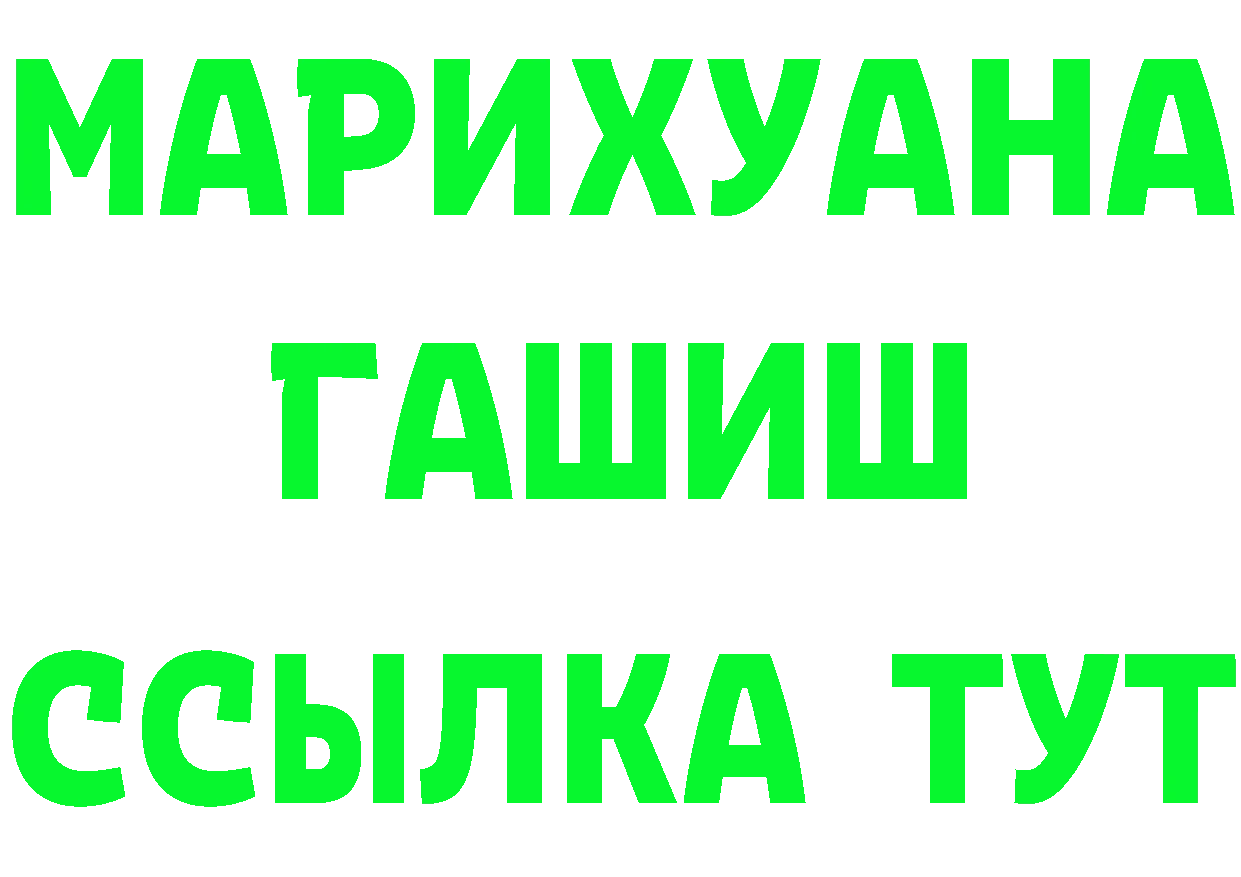 МАРИХУАНА
ГАШИШ
ССЫЛКА ТУТ